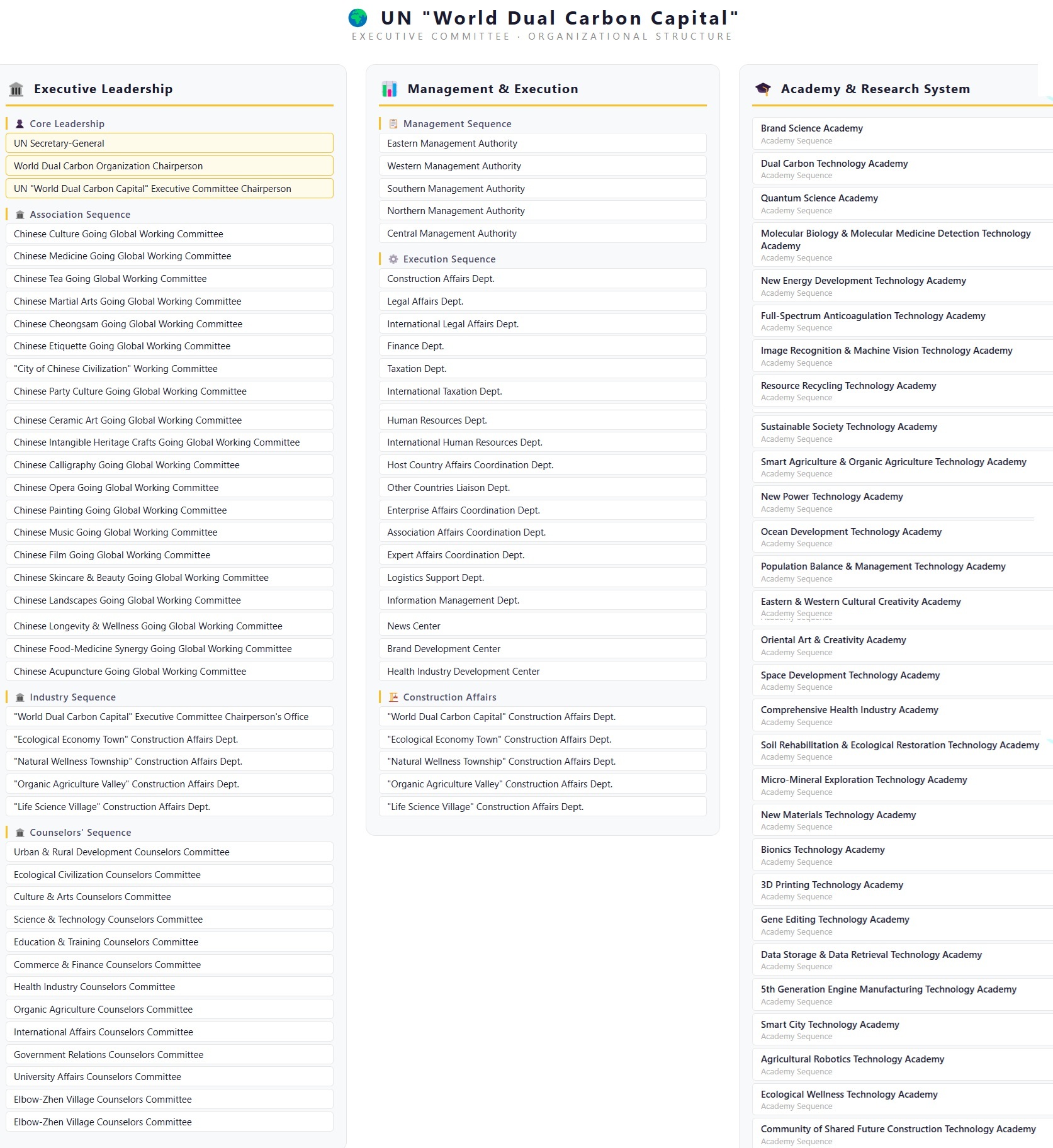 UN "World Dual Carbon Capital"
EXECUTIVE COMMITTEE · ORGANIZATIONAL STRUCTURE

Executive Leadership

Core Leadership
UN Secretary-General
World Dual Carbon Organization Chairperson
UN "World Dual Carbon Capital" Executive Committee Chairperson

Association Sequence
Chinese Culture Going Global Working Committee
Chinese Medicine Going Global Working Committee
Chinese Tea Going Global Working Committee
Chinese Martial Arts Going Global Working Committee
Chinese Cheongsam Going Global Working Committee
Chinese Etiquette Going Global Working Committee
"City of Chinese Civilization" Working Committee
Chinese Party Culture Going Global Working Committee
Chinese Ceramic Art Going Global Working Committee
Chinese Intangible Heritage Crafts Going Global Working Committee
Chinese Calligraphy Going Global Working Committee
Chinese Opera Going Global Working Committee
Chinese Painting Going Global Working Committee
Chinese Music Going Global Working Committee
Chinese Film Going Global Working Committee
Chinese Skincare & Beauty Going Global Working Committee
Chinese Landscapes Going Global Working Committee
Chinese Longevity & Wellness Going Global Working Committee
Chinese Food-Medicine Synergy Going Global Working Committee
Chinese Acupuncture Going Global Working Committee

Industry Sequence
"World Dual Carbon Capital" Executive Committee Chairperson's Office
"Ecological Economy Town" Construction Affairs Dept.
"Natural Wellness Township" Construction Affairs Dept.
"Organic Agriculture Valley" Construction Affairs Dept.
"Life Science Village" Construction Affairs Dept.

Counselors' Sequence
Urban & Rural Development Counselors Committee
Ecological Civilization Counselors Committee
Culture & Arts Counselors Committee
Science & Technology Counselors Committee
Education & Training Counselors Committee
Commerce & Finance Counselors Committee
Health Industry Counselors Committee
Organic Agriculture Counselors Committee
International Affairs Counselors Committee
Government Relations Counselors Committee
University Affairs Counselors Committee
Elbow-Zhen Village Counselors Committee
Elbow-Zhen Village Counselors Committee

Management & Execution

Management Sequence
Eastern Management Authority
Western Management Authority
Southern Management Authority
Northern Management Authority
Central Management Authority

Execution Sequence
Construction Affairs Dept.
Legal Affairs Dept.
International Legal Affairs Dept.
Finance Dept.
Taxation Dept.
International Taxation Dept.
Human Resources Dept.
International Human Resources Dept.
Host Country Affairs Coordination Dept.
Other Countries Liaison Dept.
Enterprise Affairs Coordination Dept.
Association Affairs Coordination Dept.
Expert Affairs Coordination Dept.
Logistics Support Dept.
Information Management Dept.
News Center
Brand Development Center
Health Industry Development Center

Construction Affairs
"World Dual Carbon Capital" Construction Affairs Dept.
"Ecological Economy Town" Construction Affairs Dept.
"Natural Wellness Township" Construction Affairs Dept.
"Organic Agriculture Valley" Construction Affairs Dept.
"Life Science Village" Construction Affairs Dept.

Academy & Research System

Brand Science Academy
Academy Sequence
Dual Carbon Technology Academy
Academy Sequence
Quantum Science Academy
Academy Sequence
Molecular Biology & Molecular Medicine Detection Technology Academy
Academy Sequence
New Energy Development Technology Academy
Academy Sequence
Full-Spectrum Anticoagulation Technology Academy
Academy Sequence
Image Recognition & Machine Vision Technology Academy
Academy Sequence
Resource Recycling Technology Academy
Academy Sequence
Sustainable Society Technology Academy
Academy Sequence
Smart Agriculture & Organic Agriculture Technology Academy
Academy Sequence
New Power Technology Academy
Academy Sequence
Ocean Development Technology Academy
Academy Sequence
Population Balance & Management Technology Academy
Academy Sequence
Eastern & Western Cultural Creativity Academy
Academy Sequence
Oriental Art & Creativity Academy
Academy Sequence
Space Development Technology Academy
Academy Sequence
Comprehensive Health Industry Academy
Academy Sequence
Soil Rehabilitation & Ecological Restoration Technology Academy
Academy Sequence
Micro-Mineral Exploration Technology Academy
Academy Sequence
New Materials Technology Academy
Academy Sequence
Bionics Technology Academy
Academy Sequence
3D Printing Technology Academy
Academy Sequence
Gene Editing Technology Academy
Academy Sequence
Data Storage & Data Retrieval Technology Academy
Academy Sequence
5th Generation Engine Manufacturing Technology Academy
Academy Sequence
Smart City Technology Academy
Academy Sequence
Agricultural Robotics Technology Academy
Academy Sequence
Ecological Wellness Technology Academy
Academy Sequence
Community of Shared Future Construction Technology Academy
Academy Sequence